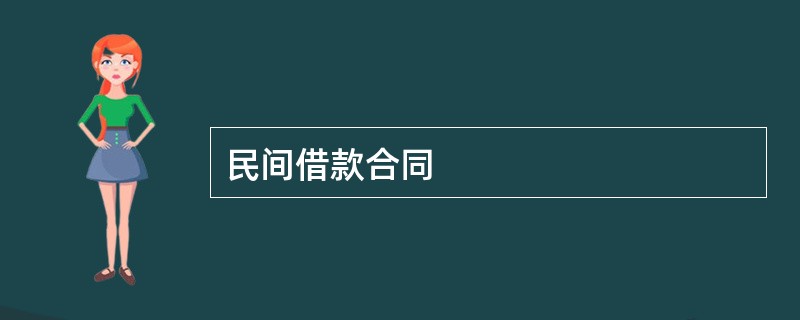 民间借款合同